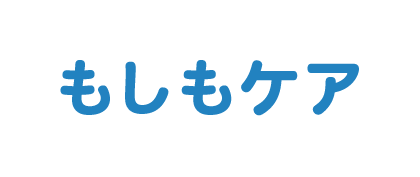 もしもケア